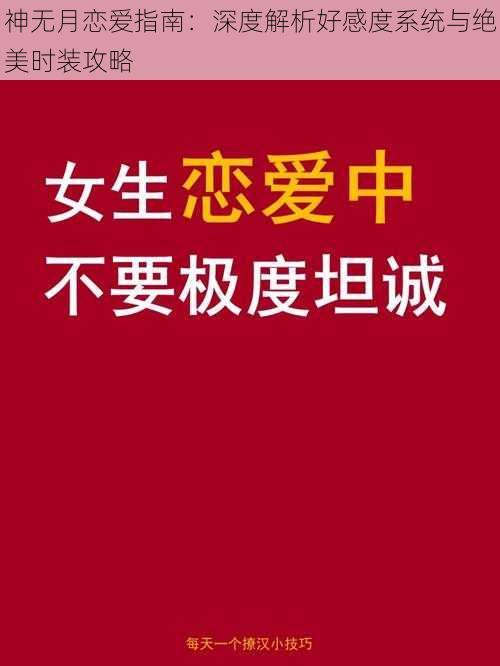 神无月恋爱指南：深度解析好感度系统与绝美时装攻略

女生恋爱中
不要极度坦诚

每天一个撩汉小技巧